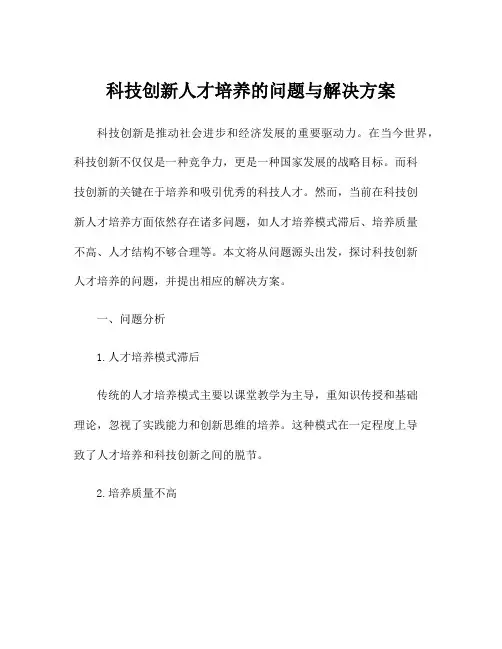 科技创新人才培养的问题与解决方案

科技创新是推动社会进步和经济发展的重要驱动力。在当今世界，科技创新不仅仅是一种竞争力，更是一种国家发展的战略目标。而科技创新的关键在于培养和吸引优秀的科技人才。然而，当前在科技创新人才培养方面依然存在诸多问题，如人才培养模式滞后、培养质量不高、人才结构不够合理等。本文将从问题源头出发，探讨科技创新人才培养的问题，并提出相应的解决方案。

一、问题分析

1. 人才培养模式滞后

传统的人才培养模式主要以课堂教学为主导，重知识传授和基础理论，忽视了实践能力和创新思维的培养。这种模式在一定程度上导致了人才培养和科技创新之间的脱节。

2. 培养质量不高